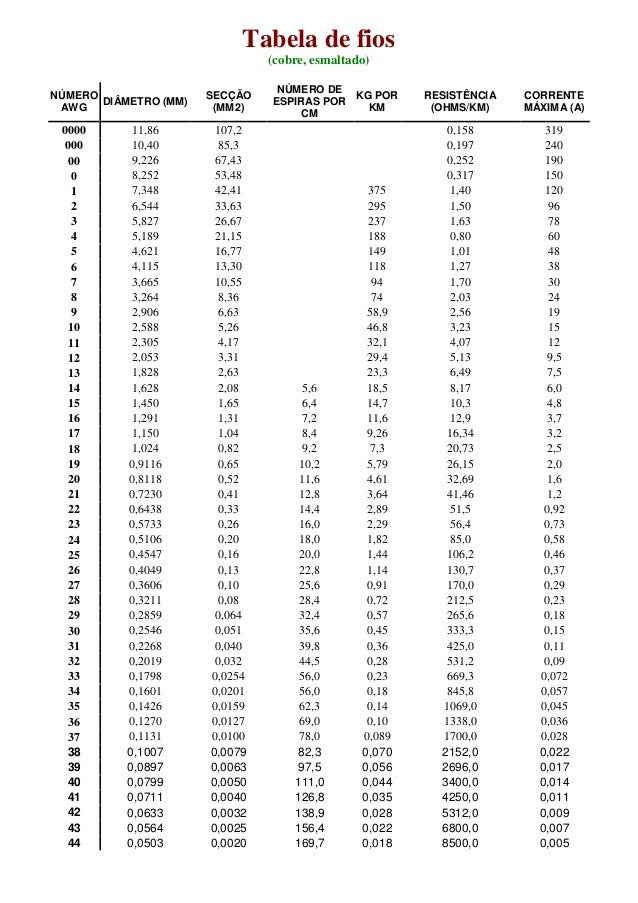 Tabela de fios
(cobre, esmaltado)

| NÚMERO AWG | DIÂMETRO (MM) | SECÇÃO (MM2) | NÚMERO DE ESPIRAS POR CM | KG POR KM | RESISTÊNCIA (OHMS/KM) | CORRENTE MÁXIMA (A) |
|---|---|---|---|---|---|---|
| 0000 | 11,86 | 107,2 | | | 0,158 | 319 |
| 000 | 10,40 | 85,3 | | | 0,197 | 240 |
| 00 | 9,226 | 67,43 | | | 0,252 | 190 |
| 0 | 8,252 | 53,48 | | | 0,317 | 150 |
| 1 | 7,348 | 42,41 | | 375 | 1,40 | 120 |
| 2 | 6,544 | 33,63 | | 295 | 1,50 | 96 |
| 3 | 5,827 | 26,67 | | 237 | 1,63 | 78 |
| 4 | 5,189 | 21,15 | | 188 | 0,80 | 60 |
| 5 | 4,621 | 16,77 | | 149 | 1,01 | 48 |
| 6 | 4,115 | 13,30 | | 118 | 1,27 | 38 |
| 7 | 3,665 | 10,55 | | 94 | 1,70 | 30 |
| 8 | 3,264 | 8,36 | | 74 | 2,03 | 24 |
| 9 | 2,906 | 6,63 | | 58,9 | 2,56 | 19 |
| 10 | 2,588 | 5,26 | | 46,8 | 3,23 | 15 |
| 11 | 2,305 | 4,17 | | 32,1 | 4,07 | 12 |
| 12 | 2,053 | 3,31 | | 29,4 | 5,13 | 9,5 |
| 13 | 1,828 | 2,63 | | 23,3 | 6,49 | 7,5 |
| 14 | 1,628 | 2,08 | 5,6 | 18,5 | 8,17 | 6,0 |
| 15 | 1,450 | 1,65 | 6,4 | 14,7 | 10,3 | 4,8 |
| 16 | 1,291 | 1,31 | 7,2 | 11,6 | 12,9 | 3,7 |
| 17 | 1,150 | 1,04 | 8,4 | 9,26 | 16,34 | 3,2 |
| 18 | 1,024 | 0,82 | 9,2 | 7,3 | 20,73 | 2,5 |
| 19 | 0,9116 | 0,65 | 10,2 | 5,79 | 26,15 | 2,0 |
| 20 | 0,8118 | 0,52 | 11,6 | 4,61 | 32,69 | 1,6 |
| 21 | 0,7230 | 0,41 | 12,8 | 3,64 | 41,46 | 1,2 |
| 22 | 0,6438 | 0,33 | 14,4 | 2,89 | 51,5 | 0,92 |
| 23 | 0,5733 | 0,26 | 16,0 | 2,29 | 56,4 | 0,73 |
| 24 | 0,5106 | 0,20 | 18,0 | 1,82 | 85,0 | 0,58 |
| 25 | 0,4547 | 0,16 | 20,0 | 1,44 | 106,2 | 0,46 |
| 26 | 0,4049 | 0,13 | 22,8 | 1,14 | 130,7 | 0,37 |
| 27 | 0,3606 | 0,10 | 25,6 | 0,91 | 170,0 | 0,29 |
| 28 | 0,3211 | 0,08 | 28,4 | 0,72 | 212,5 | 0,23 |
| 29 | 0,2859 | 0,064 | 32,4 | 0,57 | 265,6 | 0,18 |
| 30 | 0,2546 | 0,051 | 35,6 | 0,45 | 333,3 | 0,15 |
| 31 | 0,2268 | 0,040 | 39,8 | 0,36 | 425,0 | 0,11 |
| 32 | 0,2019 | 0,032 | 44,5 | 0,28 | 531,2 | 0,09 |
| 33 | 0,1798 | 0,0254 | 56,0 | 0,23 | 669,3 | 0,072 |
| 34 | 0,1601 | 0,0201 | 56,0 | 0,18 | 845,8 | 0,057 |
| 35 | 0,1426 | 0,0159 | 62,3 | 0,14 | 1069,0 | 0,045 |
| 36 | 0,1270 | 0,0127 | 69,0 | 0,10 | 1338,0 | 0,036 |
| 37 | 0,1131 | 0,0100 | 78,0 | 0,089 | 1700,0 | 0,028 |
| 38 | 0,1007 | 0,0079 | 82,3 | 0,070 | 2152,0 | 0,022 |
| 39 | 0,0897 | 0,0063 | 97,5 | 0,056 | 2696,0 | 0,017 |
| 40 | 0,0799 | 0,0050 | 111,0 | 0,044 | 3400,0 | 0,014 |
| 41 | 0,0711 | 0,0040 | 126,8 | 0,035 | 4250,0 | 0,011 |
| 42 | 0,0633 | 0,0032 | 138,9 | 0,028 | 5312,0 | 0,009 |
| 43 | 0,0564 | 0,0025 | 156,4 | 0,022 | 6800,0 | 0,007 |
| 44 | 0,0503 | 0,0020 | 169,7 | 0,018 | 8500,0 | 0,005 |